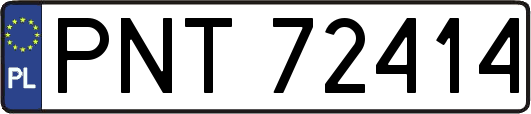 PL
PNT 72414